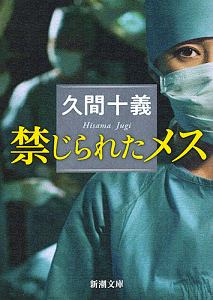 久間十義
Hisama Jugi
禁じられたメス
新潮文庫